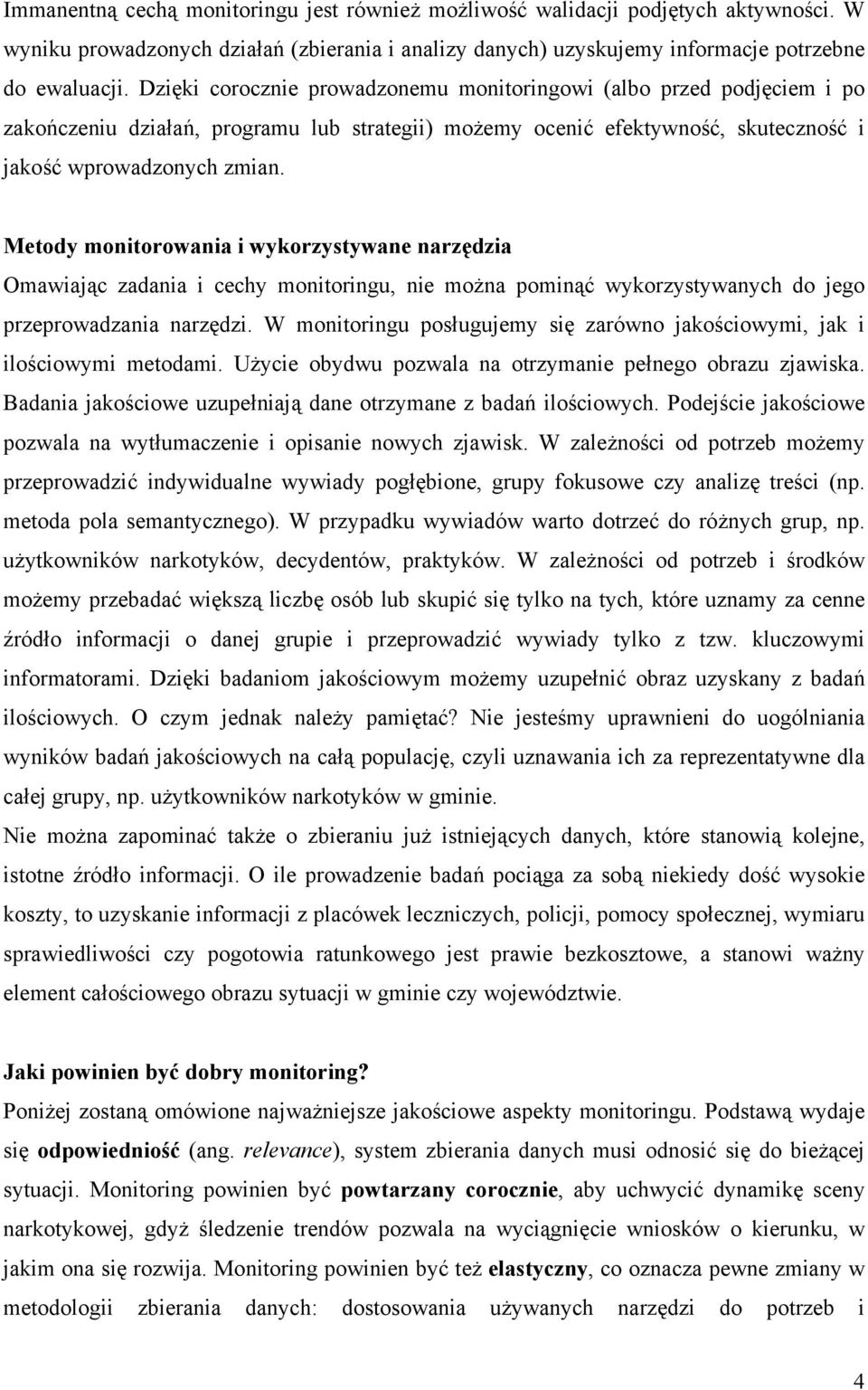 Immanentną cechą monitoringu jest również możliwość walidacji podjętych aktywności. W wyniku prowadzonych działań (zbierania i analizy danych) uzyskujemy informacje potrzebne do ewaluacji. Dzięki corocznie prowadzonemu monitoringowi (albo przed podjęciem i po zakończeniu działań, programu lub strategii) możemy ocenić efektywność, skuteczność i jakość wprowadzonych zmian.

Metody monitorowania i wykorzystywane narzędzia
Omawiając zadania i cechy monitoringu, nie można pominąć wykorzystywanych do jego przeprowadzania narzędzi. W monitoringu posługujemy się zarówno jakościowymi, jak i ilościowymi metodami. Użycie obydwu pozwala na otrzymanie pełnego obrazu zjawiska. Badania jakościowe uzupełniają dane otrzymane z badań ilościowych. Podejście jakościowe pozwala na wytłumaczenie i opisanie nowych zjawisk. W zależności od potrzeb możemy przeprowadzić indywidualne wywiady pogłębione, grupy fokusowe czy analizę treści (np. metoda pola semantycznego). W przypadku wywiadów warto dotrzeć do różnych grup, np. użytkowników narkotyków, decydentów, praktyków. W zależności od potrzeb i środków możemy przebadać większą liczbę osób lub skupić się tylko na tych, które uznamy za cenne źródło informacji o danej grupie i przeprowadzić wywiady tylko z tzw. kluczowymi informatorami. Dzięki badaniom jakościowym możemy uzupełnić obraz uzyskany z badań ilościowych. O czym jednak należy pamiętać? Nie jesteśmy uprawnieni do uogólniania wyników badań jakościowych na całą populację, czyli uznawania ich za reprezentatywne dla całej grupy, np. użytkowników narkotyków w gminie.
Nie można zapominać także o zbieraniu już istniejących danych, które stanowią kolejne, istotne źródło informacji. O ile prowadzenie badań pociąga za sobą niekiedy dość wysokie koszty, to uzyskanie informacji z placówek leczniczych, policji, pomocy społecznej, wymiaru sprawiedliwości czy pogotowia ratunkowego jest prawie bezkosztowe, a stanowi ważny element całościowego obrazu sytuacji w gminie czy województwie.

Jaki powinien być dobry monitoring?
Poniżej zostaną omówione najważniejsze jakościowe aspekty monitoringu. Podstawą wydaje się odpowiedniość (ang. relevance), system zbierania danych musi odnosić się do bieżącej sytuacji. Monitoring powinien być powtarzany corocznie, aby uchwycić dynamikę sceny narkotykowej, gdyż śledzenie trendów pozwala na wyciągnięcie wniosków o kierunku, w jakim ona się rozwija. Monitoring powinien być też elastyczny, co oznacza pewne zmiany w metodologii zbierania danych: dostosowania używanych narzędzi do potrzeb i

4